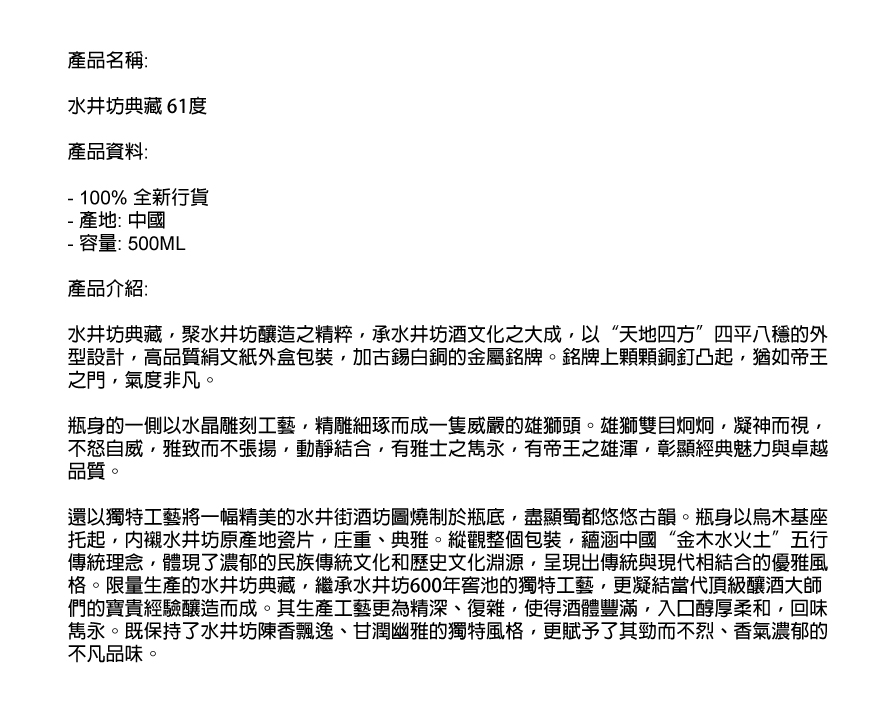 產品名稱:

水井坊典藏 61度

產品資料:

- 100% 全新行貨
- 產地: 中國
- 容量: 500ML

產品介紹:

水井坊典藏，聚水井坊釀造之精粹，承水井坊酒文化之大成，以“天地四方”四平八穩的外型設計，高品質絹文紙外盒包裝，加古錫白銅的金屬銘牌。銘牌上顆顆銅釘凸起，猶如帝王之門，氣度非凡。

瓶身的一側以水晶雕刻工藝，精雕細琢而成一隻威嚴的雄獅頭。雄獅雙目炯炯，凝神而視，不怒自威，雅致而不張揚，動靜結合，有雅士之雋永，有帝王之雄渾，彰顯經典魅力與卓越品質。

還以獨特工藝將一幅精美的水井街酒坊圖燒制於瓶底，盡顯蜀都悠悠古韻。瓶身以烏木基座托起，內襯水井坊原產地瓷片，庄重、典雅。縱觀整個包裝，蘊涵中國“金木水火土”五行傳統理念，體現了濃郁的民族傳統文化和歷史文化淵源，呈現出傳統與現代相結合的優雅風格。限量生產的水井坊典藏，繼承水井坊600年窖池的獨特工藝，更凝結當代頂級釀酒大師們的寶貴經驗釀造而成。其生產工藝更為精深、復雜，使得酒體豐滿，入口醇厚柔和，回味雋永。既保持了水井坊陳香飄逸、甘潤幽雅的獨特風格，更賦予了其勁而不烈、香氣濃郁的不凡品味。